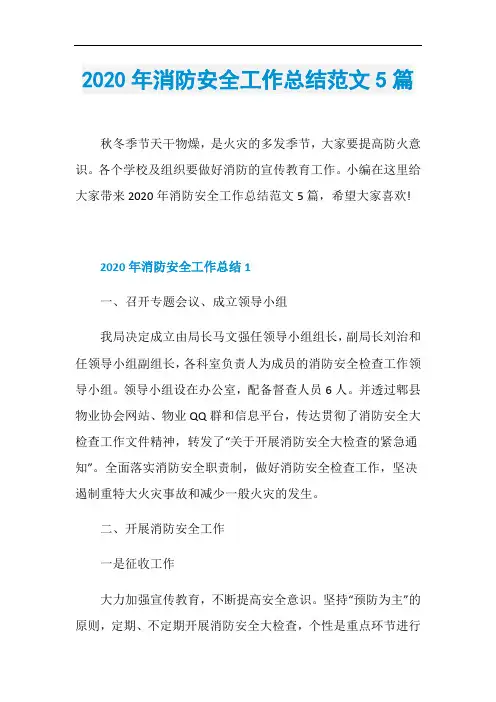 2020 年消防安全工作总结范文 5 篇

秋冬季节天干物燥，是火灾的多发季节，大家要提高防火意识。各个学校及组织要做好消防的宣传教育工作。小编在这里给大家带来 2020 年消防安全工作总结范文 5 篇，希望大家喜欢!

2020 年消防安全工作总结 1

一、召开专题会议、成立领导小组

我局决定成立由局长马文强任领导小组组长，副局长刘治和任领导小组副组长，各科室负责人为成员的消防安全检查工作领导小组。领导小组设在办公室，配备督查人员 6 人。并透过郫县物业协会网站、物业 QQ 群和信息平台，传达贯彻了消防安全大检查工作文件精神，转发了“关于开展消防安全大检查的紧急通知”。全面落实消防安全职责制，做好消防安全检查工作，坚决遏制重特大火灾事故和减少一般火灾的发生。

二、开展消防安全工作

一是征收工作

大力加强宣传教育，不断提高安全意识。坚持“预防为主”的原则，定期、不定期开展消防安全大检查，个性是重点环节进行